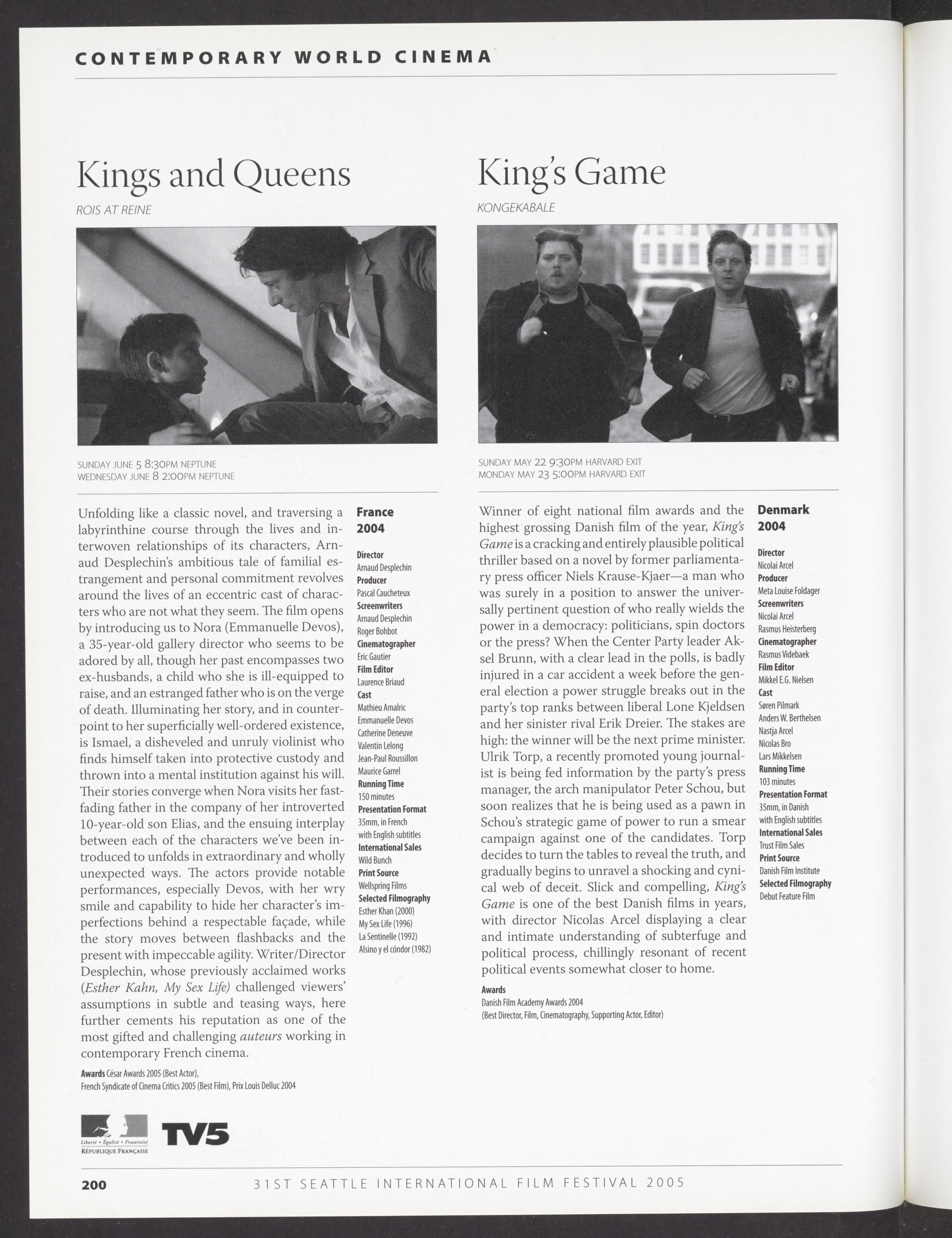 CONTEMPORARY WORLD CINEMA

Kings and Queens

ROIS AT REINE

SUNDAY JUNE 5 8:30PM NEPTUNE
WEDNESDAY JUNE 8 2:00PM NEPTUNE

Unfolding like a classic novel, and traversing a labyrinthine course through the lives and interwoven relationships of its characters, Arnaud Desplechin's ambitious tale of familial estrangement and personal commitment revolves around the lives of an eccentric cast of characters who are not what they seem. The film opens by introducing us to Nora (Emmanuelle Devos), a 35-year-old gallery director who seems to be adored by all, though her past encompasses two ex-husbands, a child who she is ill-equipped to raise, and an estranged father who is on the verge of death. Illuminating her story, and in counterpoint to her superficially well-ordered existence, is Ismael, a disheveled and unruly violinist who finds himself taken into protective custody and thrown into a mental institution against his will. Their stories converge when Nora visits her fast-fading father in the company of her introverted 10-year-old son Elias, and the ensuing interplay between each of the characters we've been introduced to unfolds in extraordinary and wholly unexpected ways. The actors provide notable performances, especially Devos, with her wry smile and capability to hide her character's imperfections behind a respectable façade, while the story moves between flashbacks and the present with impeccable agility. Writer/Director Desplechin, whose previously acclaimed works (Esther Kahn, My Sex Life) challenged viewers' assumptions in subtle and teasing ways, here further cements his reputation as one of the most gifted and challenging auteurs working in contemporary French cinema.

Awards César Awards 2005 (Best Actor), French Syndicate of Cinema Critics 2005 (Best Film), Prix Louis Delluc 2004

France
2004

Director
Arnaud Desplechin
Producer
Pascal Caucheteux
Screenwriters
Arnaud Desplechin
Roger Bohbot
Cinematographer
Eric Gautier
Film Editor
Laurence Briaud
Cast
Mathieu Amalric
Emmanuelle Devos
Catherine Deneuve
Valentin Lelong
Jean-Paul Roussillon
Maurice Garrel
Running Time
150 minutes
Presentation Format
35mm, in French with English subtitles
International Sales
Wild Bunch
Print Source
Wellspring Films
Selected Filmography
Esther Khan (2000)
My Sex Life (1996)
La Sentinelle (1992)
Alsino y el cóndor (1982)

Liberté • Égalité • Fraternité
RÉPUBLIQUE FRANÇAISE
TV5

King's Game

KONGEKABALE

SUNDAY MAY 22 9:30PM HARVARD EXIT
MONDAY MAY 23 5:00PM HARVARD EXIT

Winner of eight national film awards and the highest grossing Danish film of the year, King's Game is a cracking and entirely plausible political thriller based on a novel by former parliamentary press officer Niels Krause-Kjaer—a man who was surely in a position to answer the universally pertinent question of who really wields the power in a democracy: politicians, spin doctors or the press? When the Center Party leader Aksel Brunn, with a clear lead in the polls, is badly injured in a car accident a week before the general election a power struggle breaks out in the party's top ranks between liberal Lone Kjeldsen and her sinister rival Erik Dreier. The stakes are high: the winner will be the next prime minister. Ulrik Torp, a recently promoted young journalist is being fed information by the party's press manager, the arch manipulator Peter Schou, but soon realizes that he is being used as a pawn in Schou's strategic game of power to run a smear campaign against one of the candidates. Torp decides to turn the tables to reveal the truth, and gradually begins to unravel a shocking and cynical web of deceit. Slick and compelling, King's Game is one of the best Danish films in years, with director Nicolas Arcel displaying a clear and intimate understanding of subterfuge and political process, chillingly resonant of recent political events somewhat closer to home.

Awards
Danish Film Academy Awards 2004
(Best Director, Film, Cinematography, Supporting Actor, Editor)

Denmark
2004

Director
Nicolai Arcel
Producer
Meta Louise Foldager
Screenwriters
Nicolai Arcel
Rasmus Heisterberg
Cinematographer
Rasmus Videbaek
Film Editor
Mikkel E.G. Nielsen
Cast
Søren Pilmark
Anders W. Berthelsen
Nastja Arcel
Nicolas Bro
Lars Mikkelsen
Running Time
103 minutes
Presentation Format
35mm, in Danish with English subtitles
International Sales
Trust Film Sales
Print Source
Danish Film Institute
Selected Filmography
Debut Feature Film

200 31ST SEATTLE INTERNATIONAL FILM FESTIVAL 2005